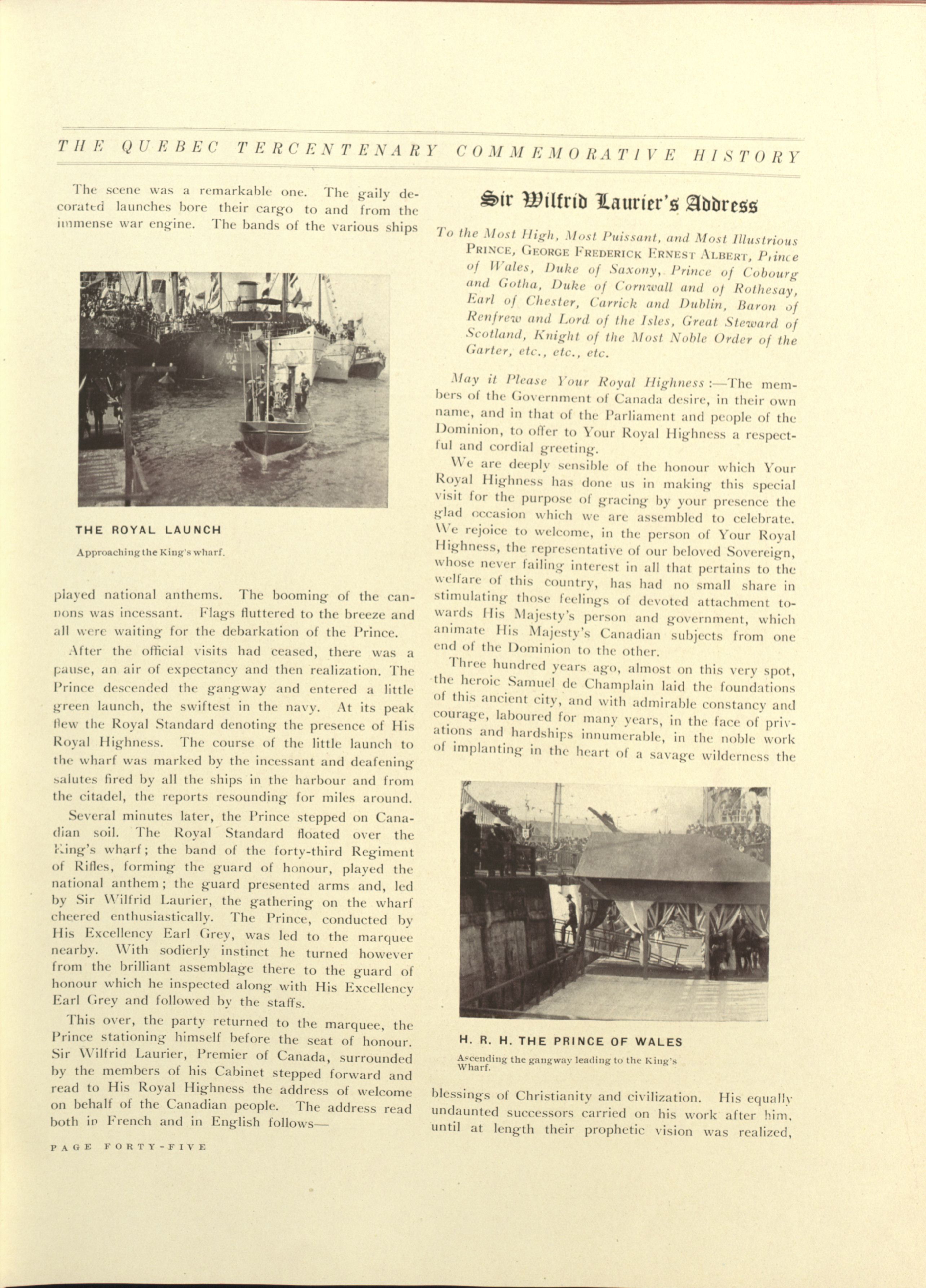 THE QUEBEC TERCENTENARY COMMEMORATIVE HISTORY

The scene was a remarkable one. The gaily decorated launches bore their cargo to and from the immense war engine. The bands of the various ships

THE ROYAL LAUNCH

Approaching the King's wharf.

played national anthems. The booming of the cannons was incessant. Flags fluttered to the breeze and all were waiting for the debarkation of the Prince.

After the official visits had ceased, there was a pause, an air of expectancy and then realization. The Prince descended the gangway and entered a little green launch, the swiftest in the navy. At its peak flew the Royal Standard denoting the presence of His Royal Highness. The course of the little launch to the wharf was marked by the incessant and deafening salutes fired by all the ships in the harbour and from the citadel, the reports resounding for miles around.

Several minutes later, the Prince stepped on Canadian soil. The Royal Standard floated over the King's wharf; the band of the forty-third Regiment of Rifles, forming the guard of honour, played the national anthem; the guard presented arms and, led by Sir Wilfrid Laurier, the gathering on the wharf cheered enthusiastically. The Prince, conducted by His Excellency Earl Grey, was led to the marquee nearby. With sodierly instinct he turned however from the brilliant assemblage there to the guard of honour which he inspected along with His Excellency Earl Grey and followed by the staffs.

This over, the party returned to the marquee, the Prince stationing himself before the seat of honour. Sir Wilfrid Laurier, Premier of Canada, surrounded by the members of his Cabinet stepped forward and read to His Royal Highness the address of welcome on behalf of the Canadian people. The address read both in French and in English follows—

PAGE FORTY-FIVE

Sir Wilfrid Laurier's Address

To the Most High, Most Puissant, and Most Illustrious PRINCE, GEORGE FREDERICK ERNEST ALBERT, Prince of Wales, Duke of Saxony, Prince of Cobourg and Gotha, Duke of Cornwall and of Rothesay, Earl of Chester, Carrick and Dublin, Baron of Renfrew and Lord of the Isles, Great Steward of Scotland, Knight of the Most Noble Order of the Garter, etc., etc., etc.

May it Please Your Royal Highness:—The members of the Government of Canada desire, in their own name, and in that of the Parliament and people of the Dominion, to offer to Your Royal Highness a respectful and cordial greeting.

We are deeply sensible of the honour which Your Royal Highness has done us in making this special visit for the purpose of gracing by your presence the glad occasion which we are assembled to celebrate. We rejoice to welcome, in the person of Your Royal Highness, the representative of our beloved Sovereign, whose never failing interest in all that pertains to the welfare of this country, has had no small share in stimulating those feelings of devoted attachment towards His Majesty's person and government, which animate His Majesty's Canadian subjects from one end of the Dominion to the other.

Three hundred years ago, almost on this very spot, the heroic Samuel de Champlain laid the foundations of this ancient city, and with admirable constancy and courage, laboured for many years, in the face of privations and hardships innumerable, in the noble work of implanting in the heart of a savage wilderness the

H. R. H. THE PRINCE OF WALES

Ascending the gangway leading to the King's Wharf.

blessings of Christianity and civilization. His equally undaunted successors carried on his work after him, until at length their prophetic vision was realized,